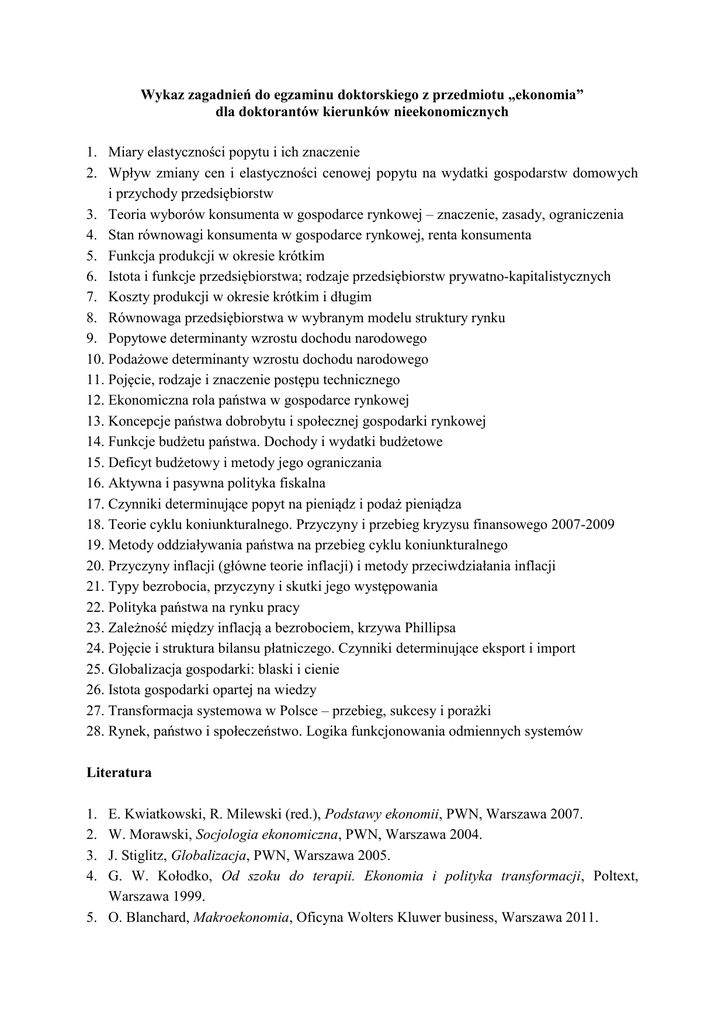 Wykaz zagadnień do egzaminu doktorskiego z przedmiotu „ekonomia”
dla doktorantów kierunków nieekonomicznych

1. Miary elastyczności popytu i ich znaczenie
2. Wpływ zmiany cen i elastyczności cenowej popytu na wydatki gospodarstw domowych i przychody przedsiębiorstw
3. Teoria wyborów konsumenta w gospodarce rynkowej – znaczenie, zasady, ograniczenia
4. Stan równowagi konsumenta w gospodarce rynkowej, renta konsumenta
5. Funkcja produkcji w okresie krótkim
6. Istota i funkcje przedsiębiorstwa; rodzaje przedsiębiorstw prywatno-kapitalistycznych
7. Koszty produkcji w okresie krótkim i długim
8. Równowaga przedsiębiorstwa w wybranym modelu struktury rynku
9. Popytowe determinanty wzrostu dochodu narodowego
10. Podażowe determinanty wzrostu dochodu narodowego
11. Pojęcie, rodzaje i znaczenie postępu technicznego
12. Ekonomiczna rola państwa w gospodarce rynkowej
13. Koncepcje państwa dobrobytu i społecznej gospodarki rynkowej
14. Funkcje budżetu państwa. Dochody i wydatki budżetowe
15. Deficyt budżetowy i metody jego ograniczania
16. Aktywna i pasywna polityka fiskalna
17. Czynniki determinujące popyt na pieniądz i podaż pieniądza
18. Teorie cyklu koniunkturalnego. Przyczyny i przebieg kryzysu finansowego 2007-2009
19. Metody oddziaływania państwa na przebieg cyklu koniunkturalnego
20. Przyczyny inflacji (główne teorie inflacji) i metody przeciwdziałania inflacji
21. Typy bezrobocia, przyczyny i skutki jego występowania
22. Polityka państwa na rynku pracy
23. Zależność między inflacją a bezrobociem, krzywa Phillipsa
24. Pojęcie i struktura bilansu płatniczego. Czynniki determinujące eksport i import
25. Globalizacja gospodarki: blaski i cienie
26. Istota gospodarki opartej na wiedzy
27. Transformacja systemowa w Polsce – przebieg, sukcesy i porażki
28. Rynek, państwo i społeczeństwo. Logika funkcjonowania odmiennych systemów

Literatura

1. E. Kwiatkowski, R. Milewski (red.), Podstawy ekonomii, PWN, Warszawa 2007.
2. W. Morawski, Socjologia ekonomiczna, PWN, Warszawa 2004.
3. J. Stiglitz, Globalizacja, PWN, Warszawa 2005.
4. G. W. Kołodko, Od szoku do terapii. Ekonomia i polityka transformacji, Poltext, Warszawa 1999.
5. O. Blanchard, Makroekonomia, Oficyna Wolters Kluwer business, Warszawa 2011.